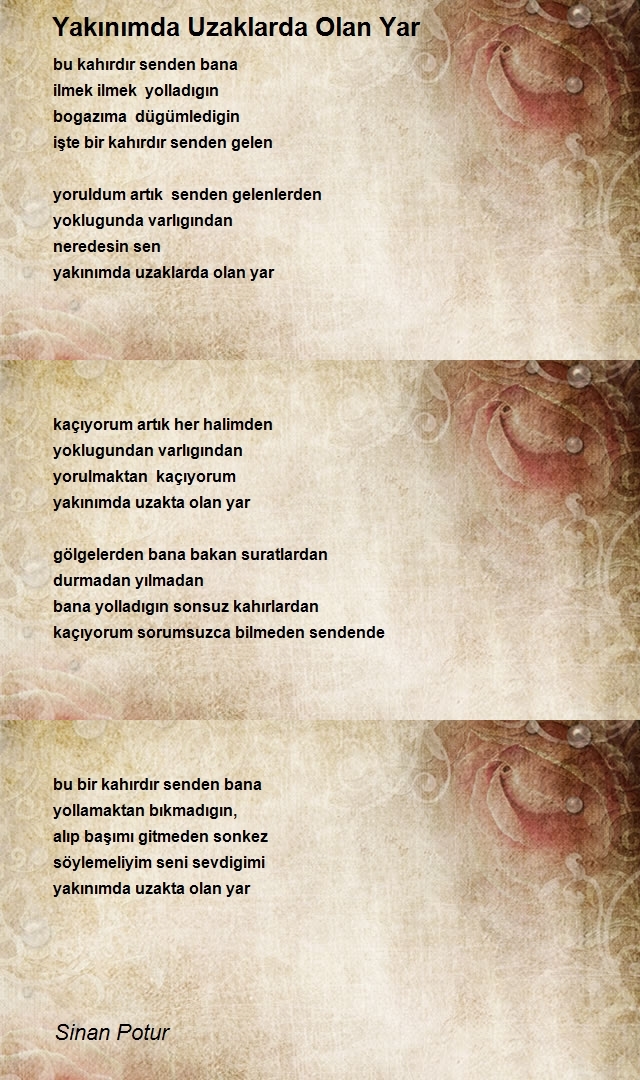 Yakınımda Uzaklarda Olan Yar

bu kahırdır senden bana
ilmek ilmek yolladıgın
bogazıma dügümledigin
işte bir kahırdır senden gelen

yoruldum artık senden gelenlerden
yoklugunda varlıgından
neredesin sen
yakınımda uzaklarda olan yar

kaçıyorum artık her halimden
yoklugundan varlıgından
yorulmaktan kaçıyorum
yakınımda uzakta olan yar

gölgelerden bana bakan suratlardan
durmadan yılmadan
bana yolladıgın sonsuz kahırlardan
kaçıyorum sorumsuzca bilmeden sendende

bu bir kahırdır senden bana
yollamaktan bıkmadıgın,
alıp başımı gitmeden sonkez
söylemeliyim seni sevdigimi
yakınımda uzakta olan yar

Sinan Potur